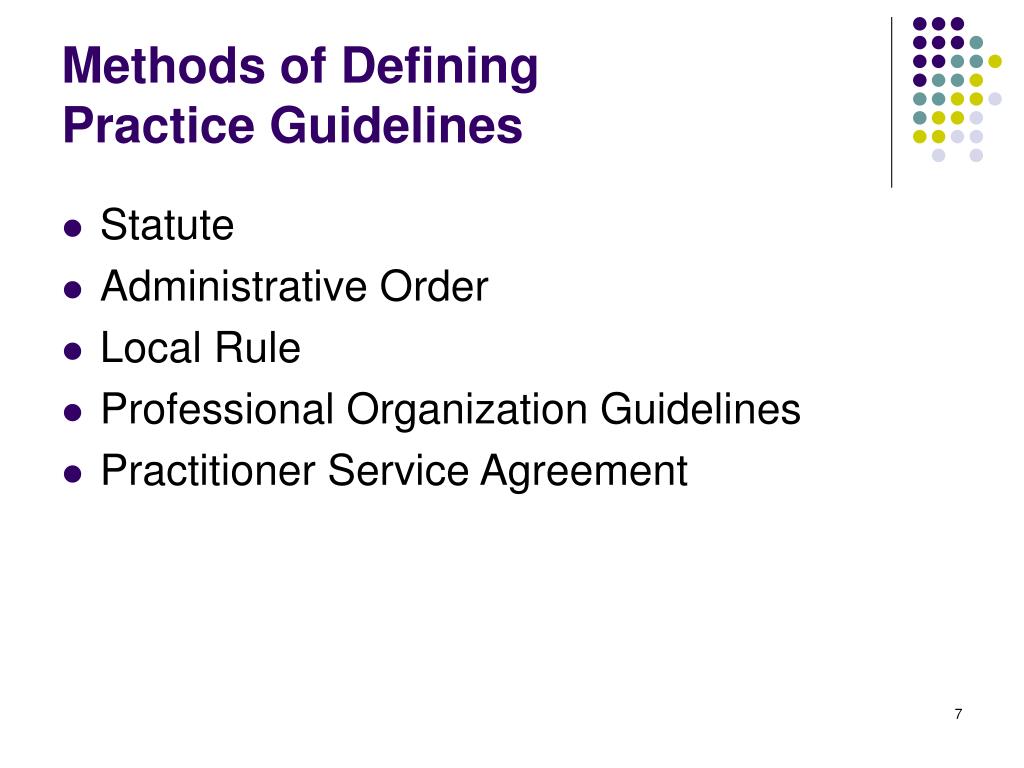 Methods of Defining
Practice Guidelines

• Statute
• Administrative Order
• Local Rule
• Professional Organization Guidelines
• Practitioner Service Agreement

7